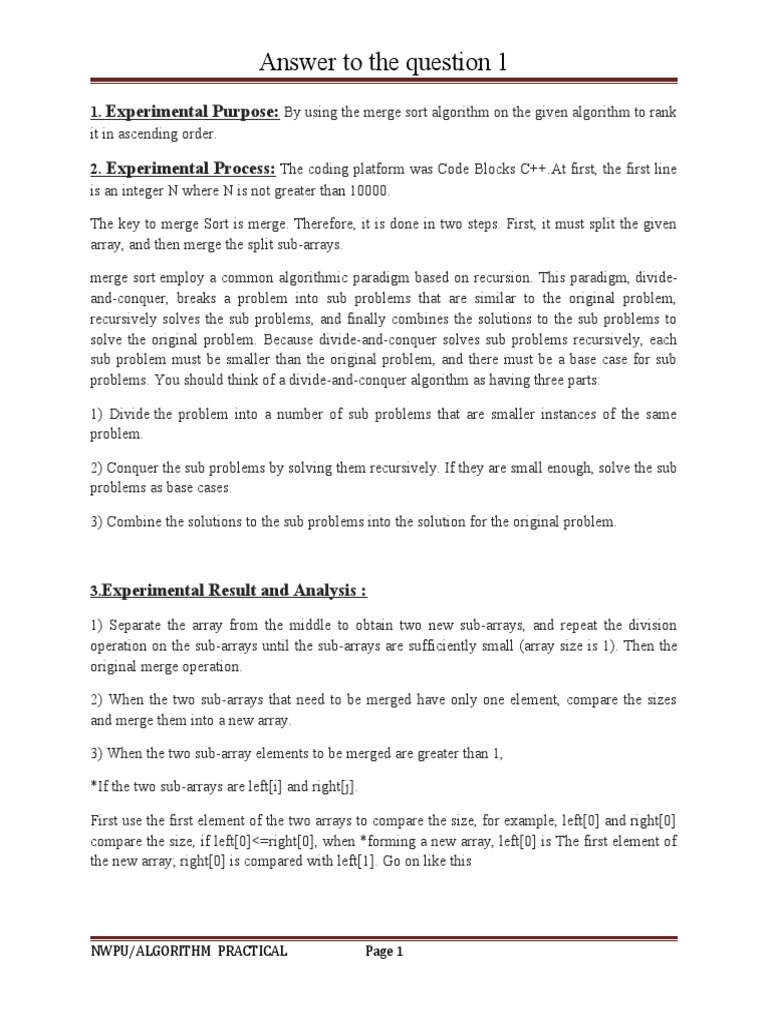 Answer to the question 1

1. Experimental Purpose: By using the merge sort algorithm on the given algorithm to rank it in ascending order.

2. Experimental Process: The coding platform was Code Blocks C++.At first, the first line is an integer N where N is not greater than 10000.

The key to merge Sort is merge. Therefore, it is done in two steps. First, it must split the given array, and then merge the split sub-arrays.

merge sort employ a common algorithmic paradigm based on recursion. This paradigm, divide-and-conquer, breaks a problem into sub problems that are similar to the original problem, recursively solves the sub problems, and finally combines the solutions to the sub problems to solve the original problem. Because divide-and-conquer solves sub problems recursively, each sub problem must be smaller than the original problem, and there must be a base case for sub problems. You should think of a divide-and-conquer algorithm as having three parts:

1) Divide the problem into a number of sub problems that are smaller instances of the same problem.

2) Conquer the sub problems by solving them recursively. If they are small enough, solve the sub problems as base cases.

3) Combine the solutions to the sub problems into the solution for the original problem.

3.Experimental Result and Analysis :

1) Separate the array from the middle to obtain two new sub-arrays, and repeat the division operation on the sub-arrays until the sub-arrays are sufficiently small (array size is 1). Then the original merge operation.

2) When the two sub-arrays that need to be merged have only one element, compare the sizes and merge them into a new array.

3) When the two sub-array elements to be merged are greater than 1,

*If the two sub-arrays are left[i] and right[j].

First use the first element of the two arrays to compare the size, for example, left[0] and right[0] compare the size, if left[0]<=right[0], when *forming a new array, left[0] is The first element of the new array; right[0] is compared with left[1]. Go on like this

NWPU/ALGORITHM PRACTICAL Page 1